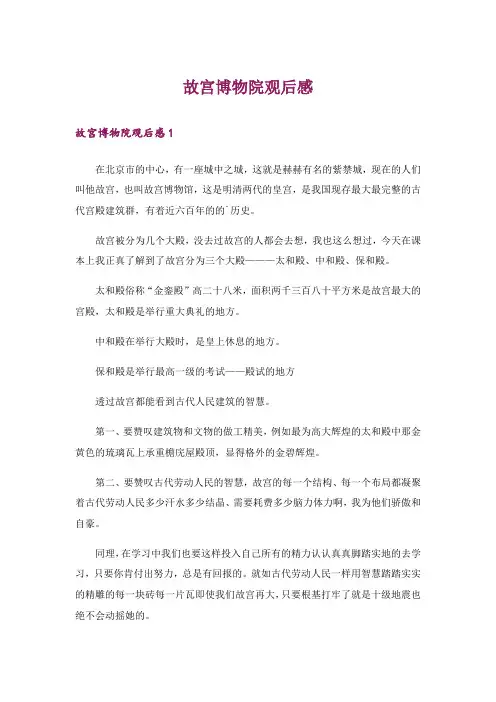 故宫博物院观后感

故宫博物院观后感1

在北京市的中心，有一座城中之城，这就是赫赫有名的紫禁城，现在的人们叫他故宫，也叫故宫博物馆，这是明清两代的皇宫，是我国现存最大最完整的古代宫殿建筑群，有着近六百年的的`历史。

故宫被分为几个大殿，没去过故宫的人都会去想，我也这么想过，今天在课本上我正真了解到了故宫分为三个大殿———太和殿、中和殿、保和殿。

太和殿俗称“金銮殿”高二十八米，面积两千三百八十平方米是故宫最大的宫殿，太和殿是举行重大典礼的地方。

中和殿在举行大殿时，是皇上休息的地方。

保和殿是举行最高一级的考试——殿试的地方

透过故宫都能看到古代人民建筑的智慧。

第一、要赞叹建筑物和文物的做工精美，例如最为高大辉煌的太和殿中那金黄色的琉璃瓦上承重檐庑屋殿顶，显得格外的金碧辉煌。

第二、要赞叹古代劳动人民的智慧，故宫的每一个结构、每一个布局都凝聚着古代劳动人民多少汗水多少结晶、需要耗费多少脑力体力啊，我为他们骄傲和自豪。

同理，在学习中我们也要这样投入自己所有的精力认认真真脚踏实地的去学习，只要你肯付出努力，总是有回报的。就如古代劳动人民一样用智慧踏踏实实的精雕的每一块砖每一片瓦即使我们故宫再大，只要根基打牢了就是十级地震也绝不会动摇她的。